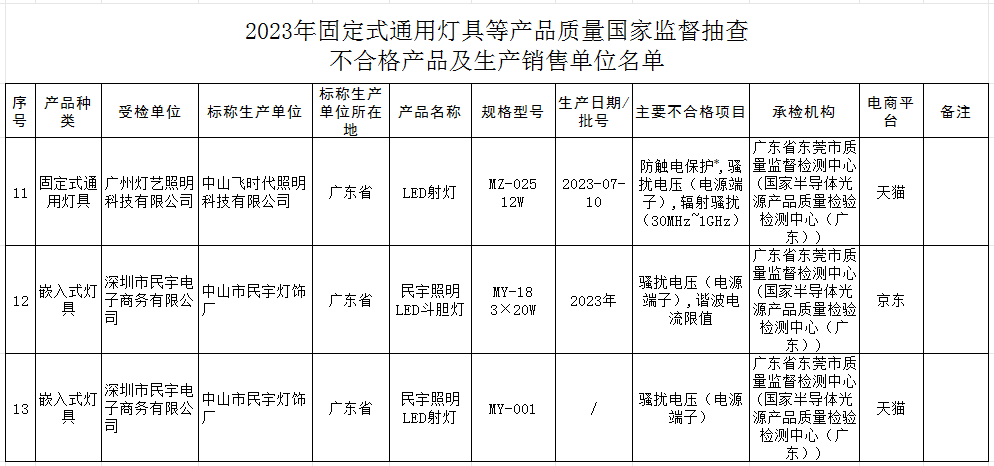 2023年固定式通用灯具等产品质量国家监督抽查
不合格产品及生产销售单位名单

| 序号 | 产品种类 | 受检单位 | 标称生产单位 | 标称生产单位所在地 | 产品名称 | 规格型号 | 生产日期/批号 | 主要不合格项目 | 承检机构 | 电商平台 | 备注 |
|---|---|---|---|---|---|---|---|---|---|---|---|
| 11 | 固定式通用灯具 | 广州灯艺照明科技有限公司 | 中山飞时代照明科技有限公司 | 广东省 | LED射灯 | MZ-025 12W | 2023-07-10 | 防触电保护*，骚扰电压（电源端子），辐射骚扰（30MHz~1GHz） | 广东省东莞市质量监督检测中心（国家半导体光源产品质量检验检测中心（广东）） | 天猫 | |
| 12 | 嵌入式灯具 | 深圳市民宇电子商务有限公司 | 中山市民宇灯饰厂 | 广东省 | 民宇照明LED斗胆灯 | MY-18 3×20W | 2023年 | 骚扰电压（电源端子），谐波电流限值 | 广东省东莞市质量监督检测中心（国家半导体光源产品质量检验检测中心（广东）） | 京东 | |
| 13 | 嵌入式灯具 | 深圳市民宇电子商务有限公司 | 中山市民宇灯饰厂 | 广东省 | 民宇照明LED射灯 | MY-001 | / | 骚扰电压（电源端子） | 广东省东莞市质量监督检测中心（国家半导体光源产品质量检验检测中心（广东）） | 天猫 | |